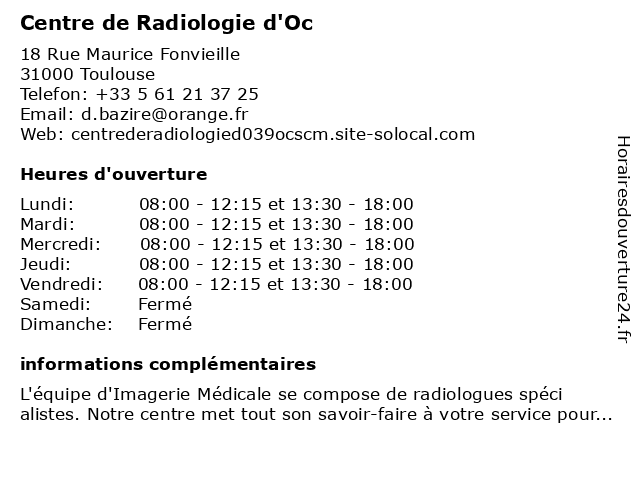 Centre de Radiologie d'Oc

18 Rue Maurice Fonvieille
31000 Toulouse
Telefon: +33 5 61 21 37 25
Email: d.bazire@orange.fr
Web: centrederadiologied039ocscm.site-solocal.com

Heures d'ouverture

| | |
|---|---|
| Lundi: | 08:00 - 12:15 et 13:30 - 18:00 |
| Mardi: | 08:00 - 12:15 et 13:30 - 18:00 |
| Mercredi: | 08:00 - 12:15 et 13:30 - 18:00 |
| Jeudi: | 08:00 - 12:15 et 13:30 - 18:00 |
| Vendredi: | 08:00 - 12:15 et 13:30 - 18:00 |
| Samedi: | Fermé |
| Dimanche: | Fermé |

informations complémentaires

L'équipe d'Imagerie Médicale se compose de radiologues spéci alistes. Notre centre met tout son savoir-faire à votre service pour...

Horairesdouverture24.fr